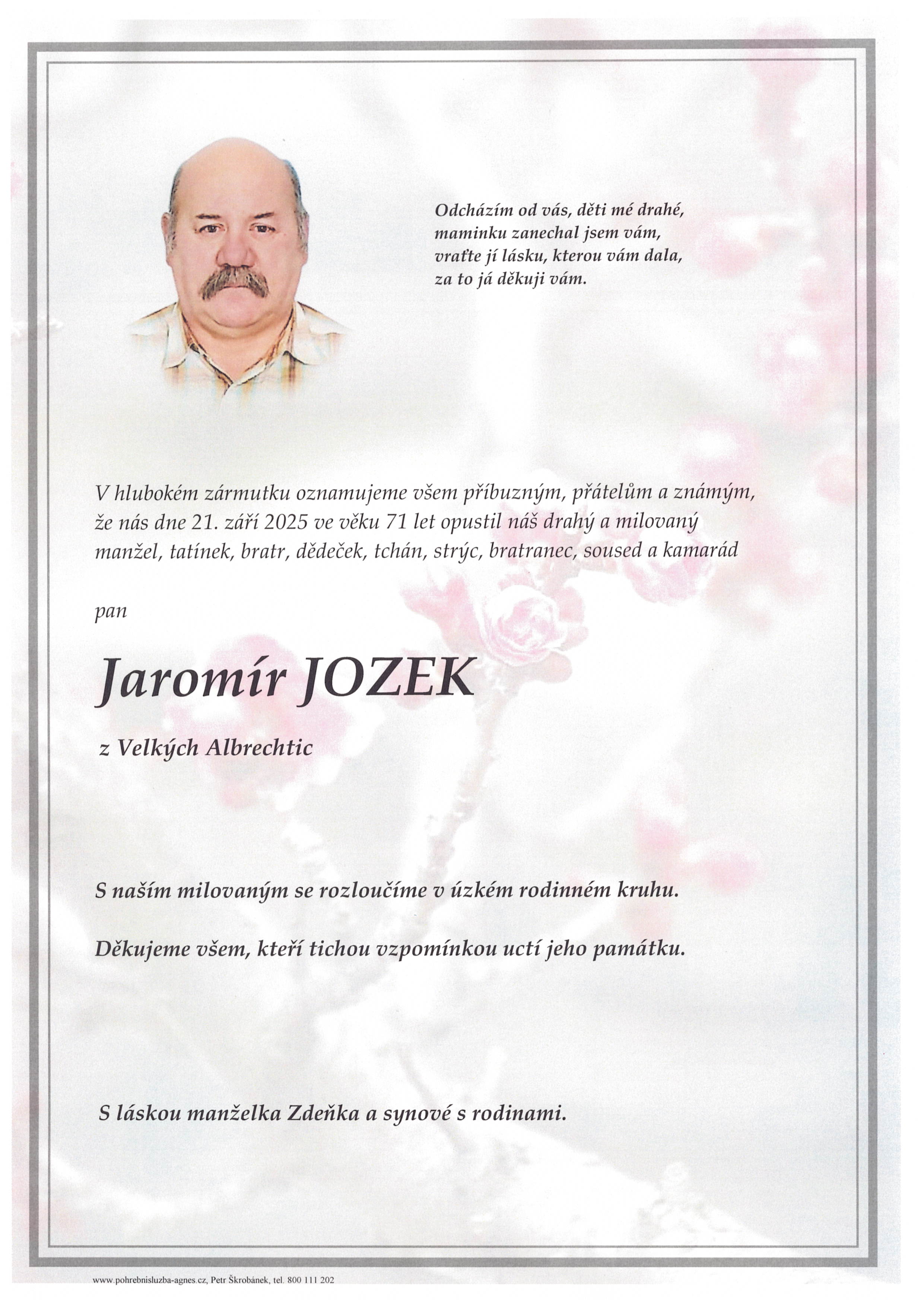 Odcházím od vás, děti mé drahé,
maminku zanechal jsem vám,
vraťte jí lásku, kterou vám dala,
za to já děkuji vám.

V hlubokém zármutku oznamujeme všem příbuzným, přátelům a známým, že nás dne 21. září 2025 ve věku 71 let opustil náš drahý a milovaný manžel, tatínek, bratr, dědeček, tchán, strýc, bratranec, soused a kamarád

pan

Jaromír JOZEK

z Velkých Albrechtic

S naším milovaným se rozloučíme v úzkém rodinném kruhu.

Děkujeme všem, kteří tichou vzpomínkou uctí jeho památku.

S láskou manželka Zdeňka a synové s rodinami.

www.pohrebnisluzba-agnes.cz, Petr Škrobánek, tel. 800 111 202